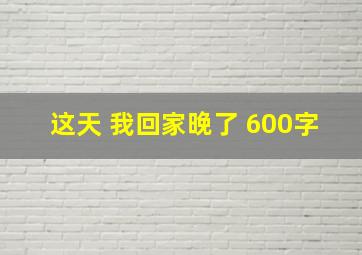 这天 我回家晚了 600字